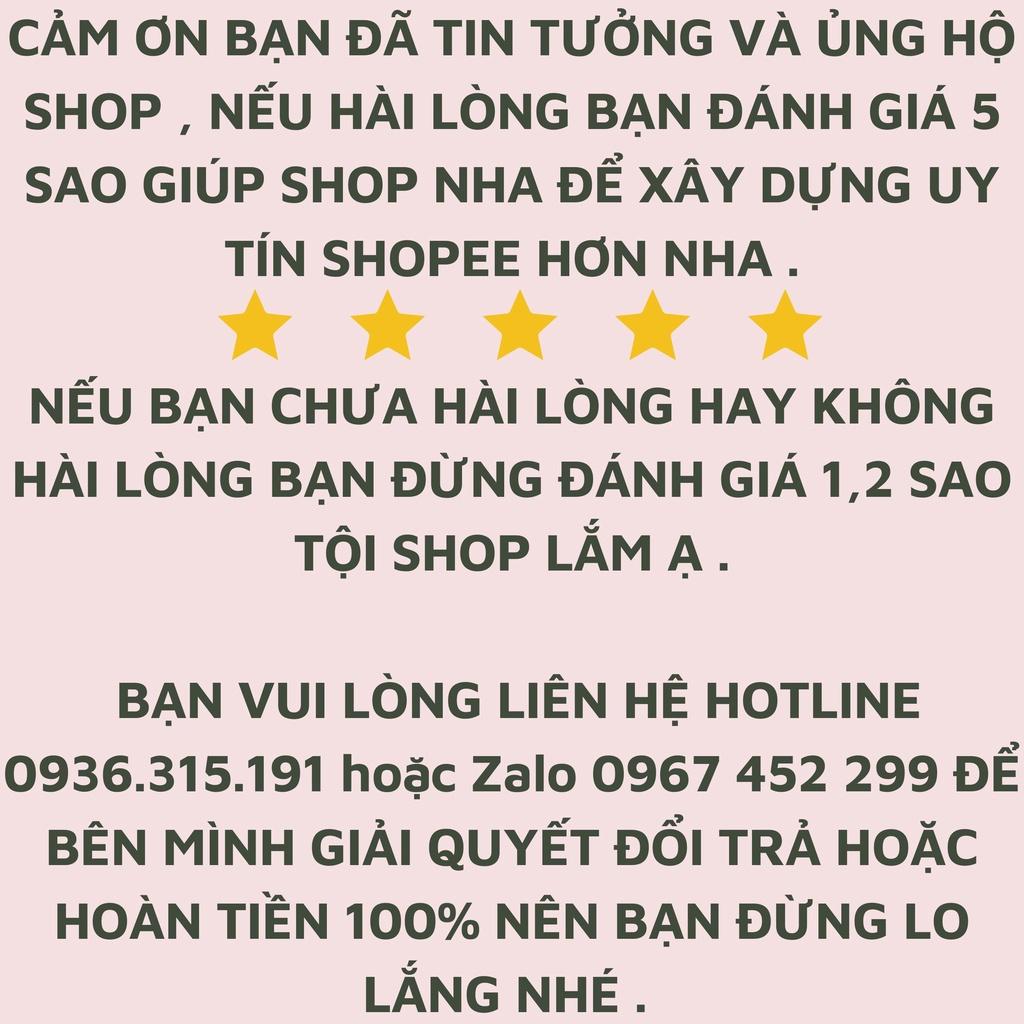 CẢM ƠN BẠN ĐÃ TIN TƯỞNG VÀ ỦNG HỘ SHOP , NẾU HÀI LÒNG BẠN ĐÁNH GIÁ 5 SAO GIÚP SHOP NHA ĐỂ XÂY DỰNG UY TÍN SHOPEE HƠN NHA .

NẾU BẠN CHƯA HÀI LÒNG HAY KHÔNG HÀI LÒNG BẠN ĐỪNG ĐÁNH GIÁ 1,2 SAO TỘI SHOP LẮM Ạ .

BẠN VUI LÒNG LIÊN HỆ HOTLINE 0936.315.191 hoặc Zalo 0967 452 299 ĐỂ BÊN MÌNH GIẢI QUYẾT ĐỔI TRẢ HOẶC HOÀN TIỀN 100% NÊN BẠN ĐỪNG LO LẮNG NHÉ .